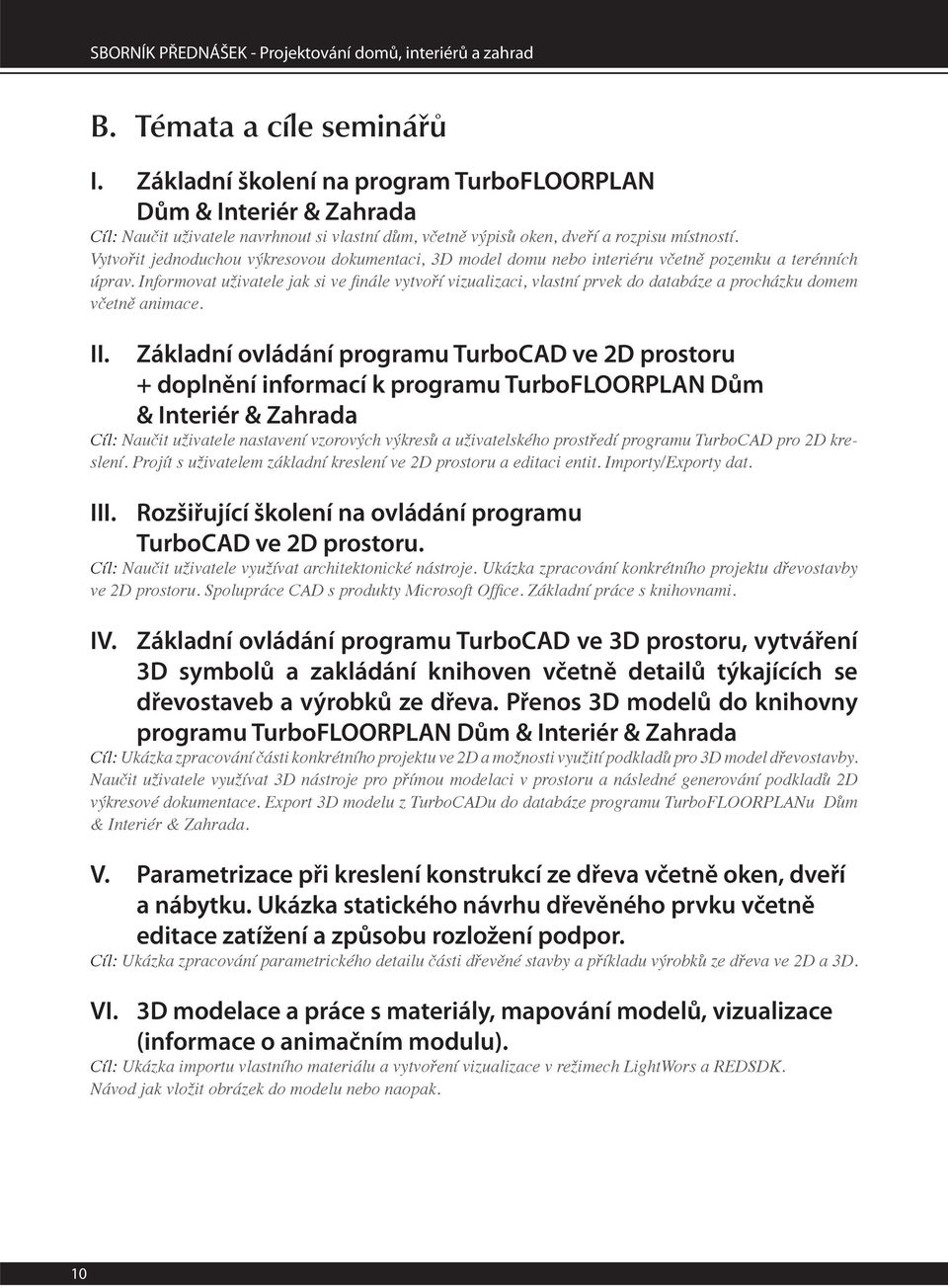 SBORNÍK PŘEDNÁŠEK - Projektování domů, interiérů a zahrad

B. Témata a cíle seminářů

I. Základní školení na program TurboFLOORPLAN Dům & Interiér & Zahrada

Cíl: Naučit uživatele navrhnout si vlastní dům, včetně výpisů oken, dveří a rozpisu místností. Vytvořit jednoduchou výkresovou dokumentaci, 3D model domu nebo interiéru včetně pozemku a terénních úprav. Informovat uživatele jak si ve finále vytvoří vizualizaci, vlastní prvek do databáze a procházku domem včetně animace.

II. Základní ovládání programu TurboCAD ve 2D prostoru + doplnění informací k programu TurboFLOORPLAN Dům & Interiér & Zahrada

Cíl: Naučit uživatele nastavení vzorových výkresů a uživatelského prostředí programu TurboCAD pro 2D kreslení. Projít s uživatelem základní kreslení ve 2D prostoru a editaci entit. Importy/Exporty dat.

III. Rozšiřující školení na ovládání programu TurboCAD ve 2D prostoru.

Cíl: Naučit uživatele využívat architektonické nástroje. Ukázka zpracování konkrétního projektu dřevostavby ve 2D prostoru. Spolupráce CAD s produkty Microsoft Office. Základní práce s knihovnami.

IV. Základní ovládání programu TurboCAD ve 3D prostoru, vytváření 3D symbolů a zakládání knihoven včetně detailů týkajících se dřevostaveb a výrobků ze dřeva. Přenos 3D modelů do knihovny programu TurboFLOORPLAN Dům & Interiér & Zahrada

Cíl: Ukázka zpracování části konkrétního projektu ve 2D a možnosti využití podkladů pro 3D model dřevostavby. Naučit uživatele využívat 3D nástroje pro přímou modelaci v prostoru a následné generování podkladů 2D výkresové dokumentace. Export 3D modelu z TurboCADu do databáze programu TurboFLOORPLANu Dům & Interiér & Zahrada.

V. Parametrizace při kreslení konstrukcí ze dřeva včetně oken, dveří a nábytku. Ukázka statického návrhu dřevěného prvku včetně editace zatížení a způsobu rozložení podpor.

Cíl: Ukázka zpracování parametrického detailu části dřevěné stavby a příkladu výrobků ze dřeva ve 2D a 3D.

VI. 3D modelace a práce s materiály, mapování modelů, vizualizace (informace o animačním modulu).

Cíl: Ukázka importu vlastního materiálu a vytvoření vizualizace v režimech LightWors a REDSDK. Návod jak vložit obrázek do modelu nebo naopak.

10